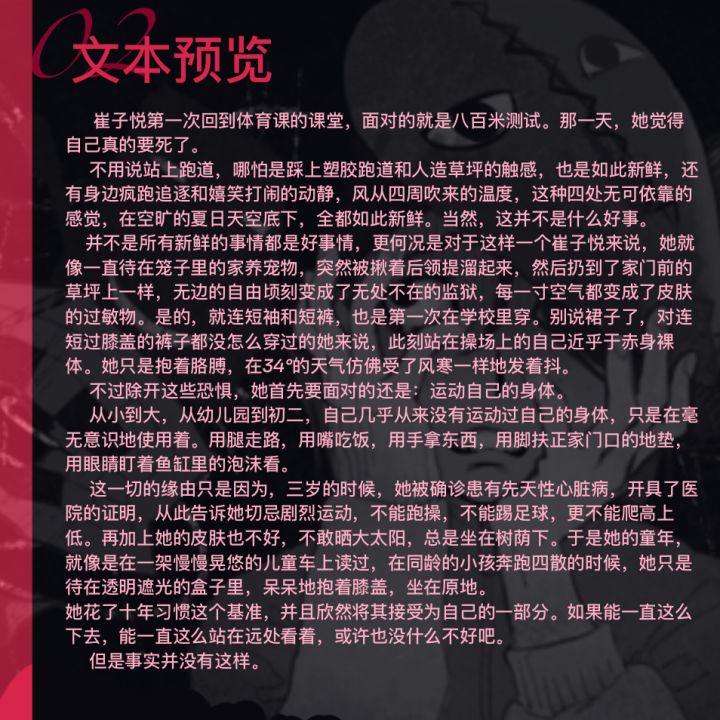 02 文本预览

崔子悦第一次回到体育课的课堂，面对的就是八百米测试。那一天，她觉得自己真的要死了。

不用说站上跑道，哪怕是踩上塑胶跑道和人造草坪的触感，也是如此新鲜，还有身边疯跑追逐和嬉笑打闹的动静，风从四周吹来的温度，这种四处无可依靠的感觉，在空旷的夏日天空底下，全都如此新鲜。当然，这并不是什么好事。

并不是所有新鲜的事情都是好事情，更何况是对于这样一个崔子悦来说，她就像一直待在笼子里的家养宠物，突然被揪着后领提溜起来，然后扔到了家门前的草坪上一样，无边的自由顷刻变成了无处不在的监狱，每一寸空气都变成了皮肤的过敏物。是的，就连短袖和短裤，也是第一次在学校里穿。别说裙子了，对连短过膝盖的裤子都没怎么穿过的她来说，此刻站在操场上的自己近乎于赤身裸体。她只是抱着胳膊，在34°的天气仿佛受了风寒一样地发着抖。

不过除开这些恐惧，她首先要面对的还是：运动自己的身体。

从小到大，从幼儿园到初二，自己几乎从来没有运动过自己的身体，只是在毫无意识地使用着。用腿走路，用嘴吃饭，用手拿东西，用脚扶正家门口的地垫，用眼睛盯着鱼缸里的泡沫看。

这一切的缘由只是因为，三岁的时候，她被确诊患有先天性心脏病，开具了医院的证明，从此告诉她切忌剧烈运动，不能跑操，不能踢足球，更不能爬高上低。再加上她的皮肤也不好，不敢晒大太阳，总是坐在树荫下。于是她的童年，就像是在一架慢慢晃悠的儿童车上读过，在同龄的小孩奔跑四散的时候，她只是待在透明遮光的盒子里，呆呆地抱着膝盖，坐在原地。
她花了十年习惯这个基准，并且欣然将其接受为自己的一部分。如果能一直这么下去，能一直这么站在远处看着，或许也没什么不好吧。

但是事实并没有这样。